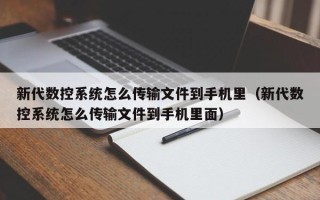 新代数控系统怎么传输文件到手机里（新代数控系统怎么传输文件到手机里面）